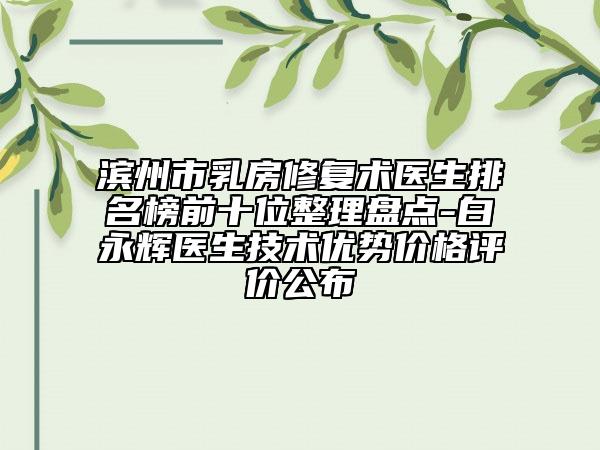 滨州市乳房修复术医生排名榜前十位整理盘点-白永辉医生技术优势价格评价公布